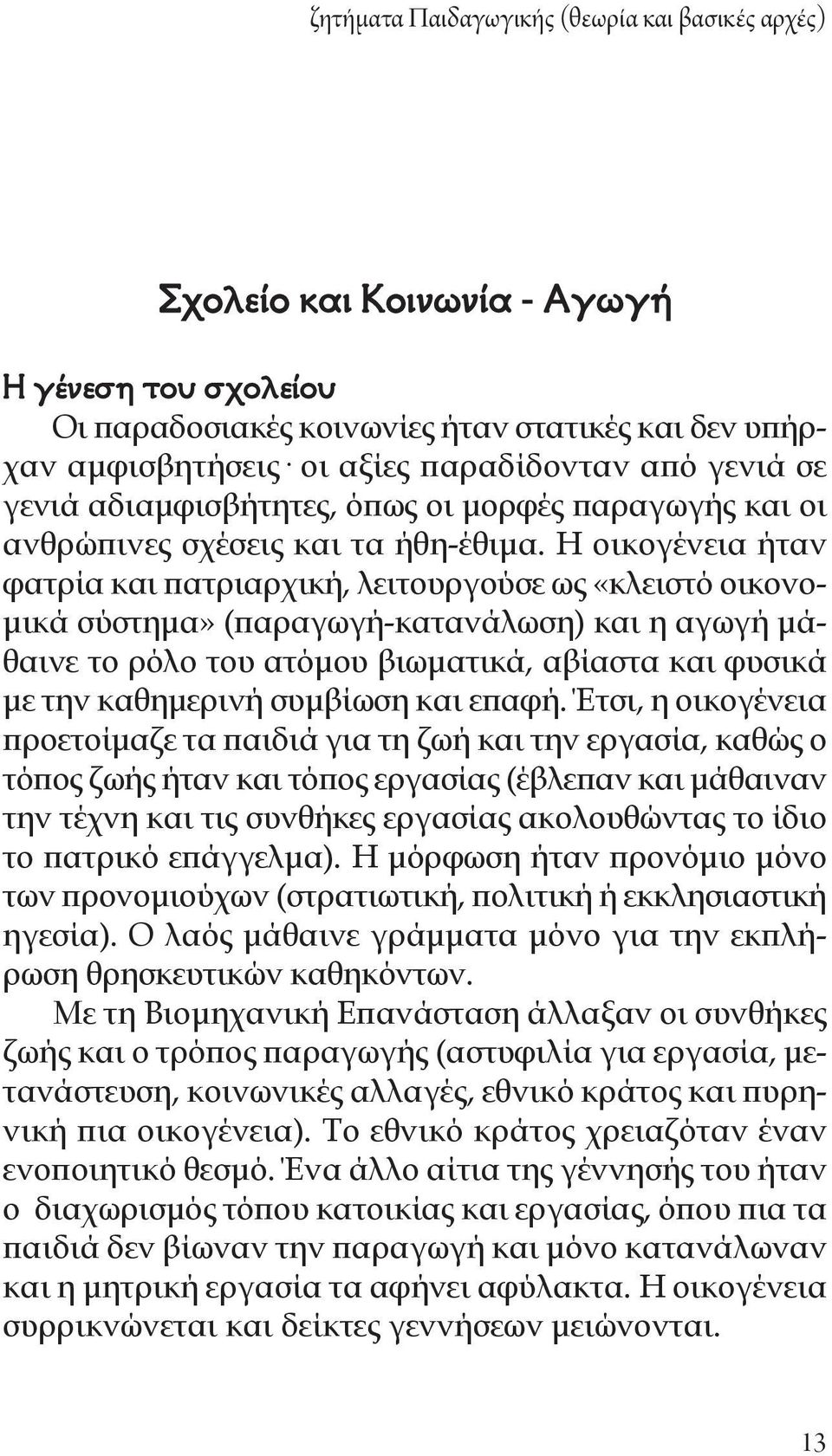 ζητήματα Παιδαγωγικής (θεωρία και βασικές αρχές)

Σχολείο και Κοινωνία - Αγωγή

Η γένεση του σχολείου

Οι παραδοσιακές κοινωνίες ήταν στατικές και δεν υπήρχαν αμφισβητήσεις· οι αξίες παραδίδονταν από γενιά σε γενιά αδιαμφισβήτητες, όπως οι μορφές παραγωγής και οι ανθρώπινες σχέσεις και τα ήθη-έθιμα. Η οικογένεια ήταν φατρία και πατριαρχική, λειτουργούσε ως «κλειστό οικονομικά σύστημα» (παραγωγή-κατανάλωση) και η αγωγή μάθαινε το ρόλο του ατόμου βιωματικά, αβίαστα και φυσικά με την καθημερινή συμβίωση και επαφή. Έτσι, η οικογένεια προετοίμαζε τα παιδιά για τη ζωή και την εργασία, καθώς ο τόπος ζωής ήταν και τόπος εργασίας (έβλεπαν και μάθαιναν την τέχνη και τις συνθήκες εργασίας ακολουθώντας το ίδιο το πατρικό επάγγελμα). Η μόρφωση ήταν προνόμιο μόνο των προνομιούχων (στρατιωτική, πολιτική ή εκκλησιαστική ηγεσία). Ο λαός μάθαινε γράμματα μόνο για την εκπλήρωση θρησκευτικών καθηκόντων.

Με τη Βιομηχανική Επανάσταση άλλαξαν οι συνθήκες ζωής και ο τρόπος παραγωγής (αστυφιλία για εργασία, μετανάστευση, κοινωνικές αλλαγές, εθνικό κράτος και πυρηνική πια οικογένεια). Το εθνικό κράτος χρειαζόταν έναν ενοποιητικό θεσμό. Ένα άλλο αίτια της γέννησής του ήταν ο διαχωρισμός τόπου κατοικίας και εργασίας, όπου πια τα παιδιά δεν βίωναν την παραγωγή και μόνο κατανάλωναν και η μητρική εργασία τα αφήνει αφύλακτα. Η οικογένεια συρρικνώνεται και δείκτες γεννήσεων μειώνονται.

13